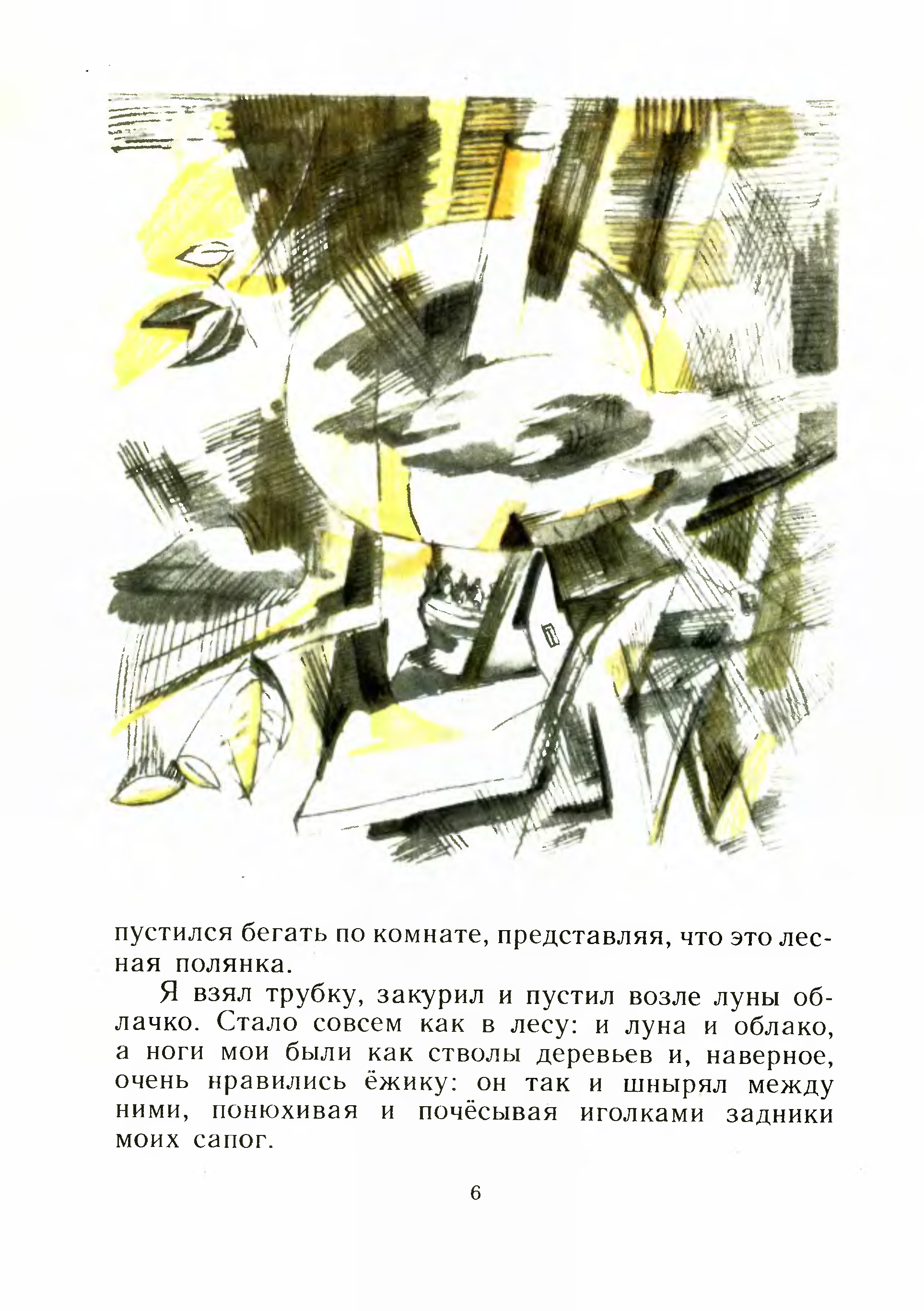 пустился бегать по комнате, представляя, что это лесная полянка.

Я взял трубку, закурил и пустил возле луны облачко. Стало совсем как в лесу: и луна и облако, а ноги мои были как стволы деревьев и, наверное, очень нравились ёжику: он так и шнырял между ними, понюхивая и почёсывая иголками задники моих сапог.

6